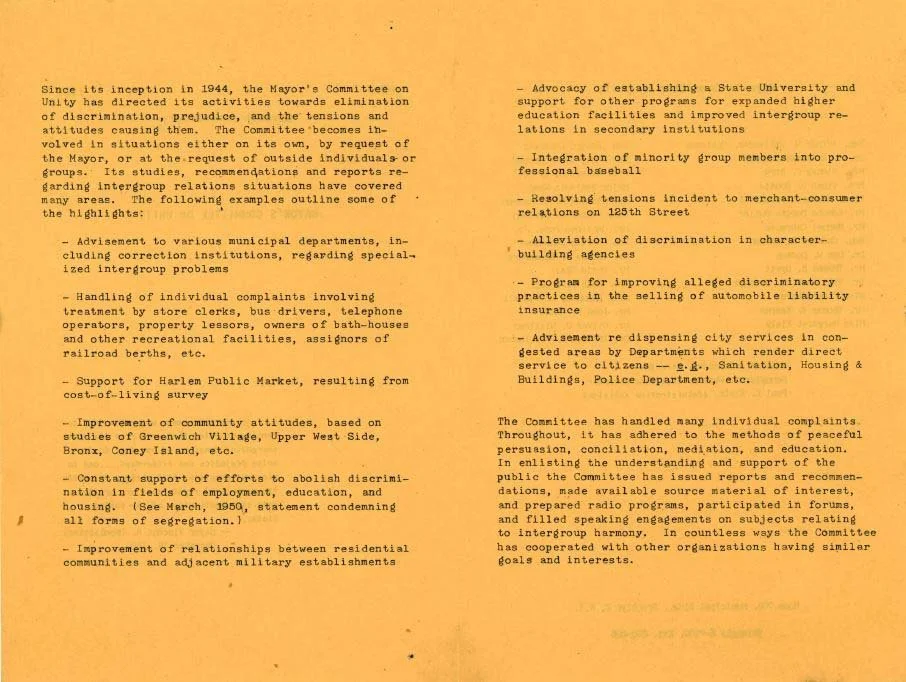 Since its inception in 1944, the Mayor's Committee on Unity has directed its activities towards elimination of discrimination, prejudice, and the tensions and attitudes causing them. The Committee becomes involved in situations either on its own, by request of the Mayor, or at the request of outside individuals or groups. Its studies, recommendations and reports regarding intergroup relations situations have covered many areas. The following examples outline some of the highlights:

- Advisement to various municipal departments, including correction institutions, regarding specialized intergroup problems

- Handling of individual complaints involving treatment by store clerks, bus drivers, telephone operators, property lessors, owners of bath-houses and other recreational facilities, assignors of railroad berths, etc.

- Support for Harlem Public Market, resulting from cost-of-living survey

- Improvement of community attitudes, based on studies of Greenwich Village, Upper West Side, Bronx, Coney Island, etc.

- Constant support of efforts to abolish discrimination in fields of employment, education, and housing. (See March, 1950, statement condemning all forms of segregation.)

- Improvement of relationships between residential communities and adjacent military establishments

- Advocacy of establishing a State University and support for other programs for expanded higher education facilities and improved intergroup relations in secondary institutions

- Integration of minority group members into professional baseball

- Resolving tensions incident to merchant-consumer relations on 125th Street

- Alleviation of discrimination in character-building agencies

- Program for improving alleged discriminatory practices in the selling of automobile liability insurance

- Advisement re dispensing city services in congested areas by Departments which render direct service to citizens -- e.g., Sanitation, Housing & Buildings, Police Department, etc.

The Committee has handled many individual complaints. Throughout, it has adhered to the methods of peaceful persuasion, conciliation, mediation, and education. In enlisting the understanding and support of the public the Committee has issued reports and recommendations, made available source material of interest, and prepared radio programs, participated in forums, and filled speaking engagements on subjects relating to intergroup harmony. In countless ways the Committee has cooperated with other organizations having similar goals and interests.